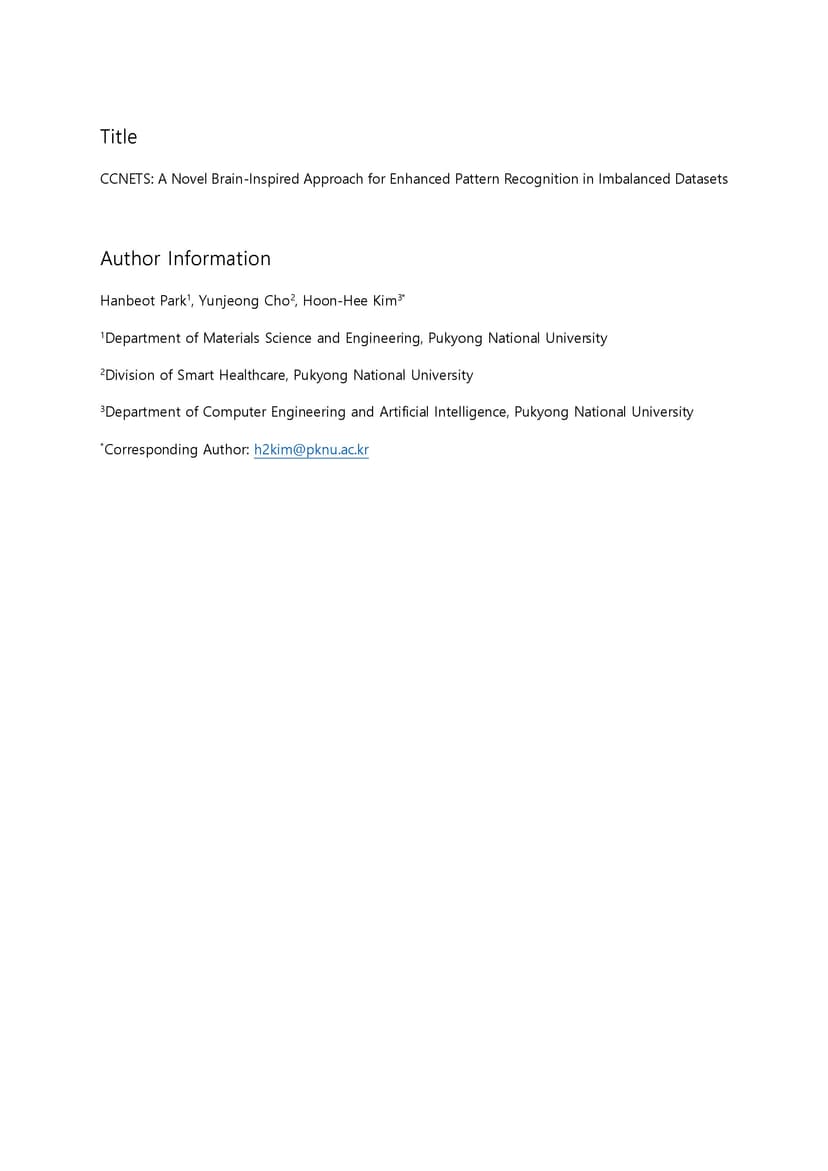 Title

CCNETS: A Novel Brain-Inspired Approach for Enhanced Pattern Recognition in Imbalanced Datasets

Author Information

Hanbeot Park$^1$, Yunjeong Cho$^2$, Hoon-Hee Kim$^{3*}$

$^1$Department of Materials Science and Engineering, Pukyong National University

$^2$Division of Smart Healthcare, Pukyong National University

$^3$Department of Computer Engineering and Artificial Intelligence, Pukyong National University

$^*$Corresponding Author: h2kim@pknu.ac.kr